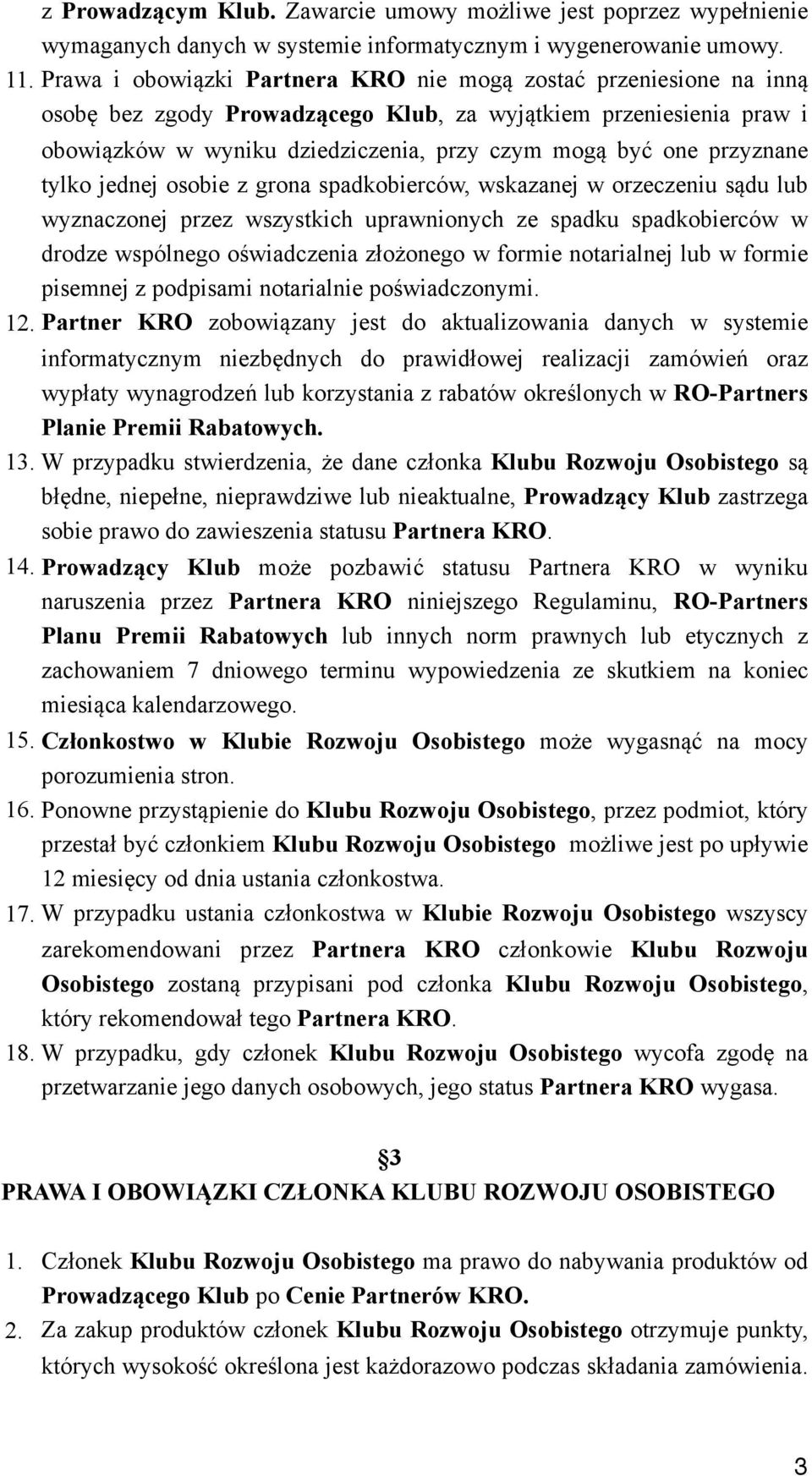 z Prowadzącym Klub. Zawarcie umowy możliwe jest poprzez wypełnienie wymaganych danych w systemie informatycznym i wygenerowanie umowy.

11. Prawa i obowiązki Partnera KRO nie mogą zostać przeniesione na inną osobę bez zgody Prowadzącego Klub, za wyjątkiem przeniesienia praw i obowiązków w wyniku dziedziczenia, przy czym mogą być one przyznane tylko jednej osobie z grona spadkobierców, wskazanej w orzeczeniu sądu lub wyznaczonej przez wszystkich uprawnionych ze spadku spadkobierców w drodze wspólnego oświadczenia złożonego w formie notarialnej lub w formie pisemnej z podpisami notarialnie poświadczonymi.

12. Partner KRO zobowiązany jest do aktualizowania danych w systemie informatycznym niezbędnych do prawidłowej realizacji zamówień oraz wypłaty wynagrodzeń lub korzystania z rabatów określonych w RO-Partners Planie Premii Rabatowych.

13. W przypadku stwierdzenia, że dane członka Klubu Rozwoju Osobistego są błędne, niepełne, nieprawdziwe lub nieaktualne, Prowadzący Klub zastrzega sobie prawo do zawieszenia statusu Partnera KRO.

14. Prowadzący Klub może pozbawić statusu Partnera KRO w wyniku naruszenia przez Partnera KRO niniejszego Regulaminu, RO-Partners Planu Premii Rabatowych lub innych norm prawnych lub etycznych z zachowaniem 7 dniowego terminu wypowiedzenia ze skutkiem na koniec miesiąca kalendarzowego.

15. Członkostwo w Klubie Rozwoju Osobistego może wygasnąć na mocy porozumienia stron.

16. Ponowne przystąpienie do Klubu Rozwoju Osobistego, przez podmiot, który przestał być członkiem Klubu Rozwoju Osobistego możliwe jest po upływie 12 miesięcy od dnia ustania członkostwa.

17. W przypadku ustania członkostwa w Klubie Rozwoju Osobistego wszyscy zarekomendowani przez Partnera KRO członkowie Klubu Rozwoju Osobistego zostaną przypisani pod członka Klubu Rozwoju Osobistego, który rekomendował tego Partnera KRO.

18. W przypadku, gdy członek Klubu Rozwoju Osobistego wycofa zgodę na przetwarzanie jego danych osobowych, jego status Partnera KRO wygasa.

§3
PRAWA I OBOWIĄZKI CZŁONKA KLUBU ROZWOJU OSOBISTEGO

1. Członek Klubu Rozwoju Osobistego ma prawo do nabywania produktów od Prowadzącego Klub po Cenie Partnerów KRO.

2. Za zakup produktów członek Klubu Rozwoju Osobistego otrzymuje punkty, których wysokość określona jest każdorazowo podczas składania zamówienia.

3